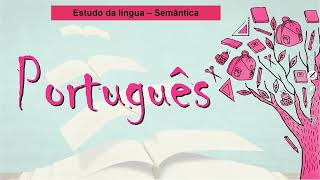 Estudo da língua – Semântica

Português